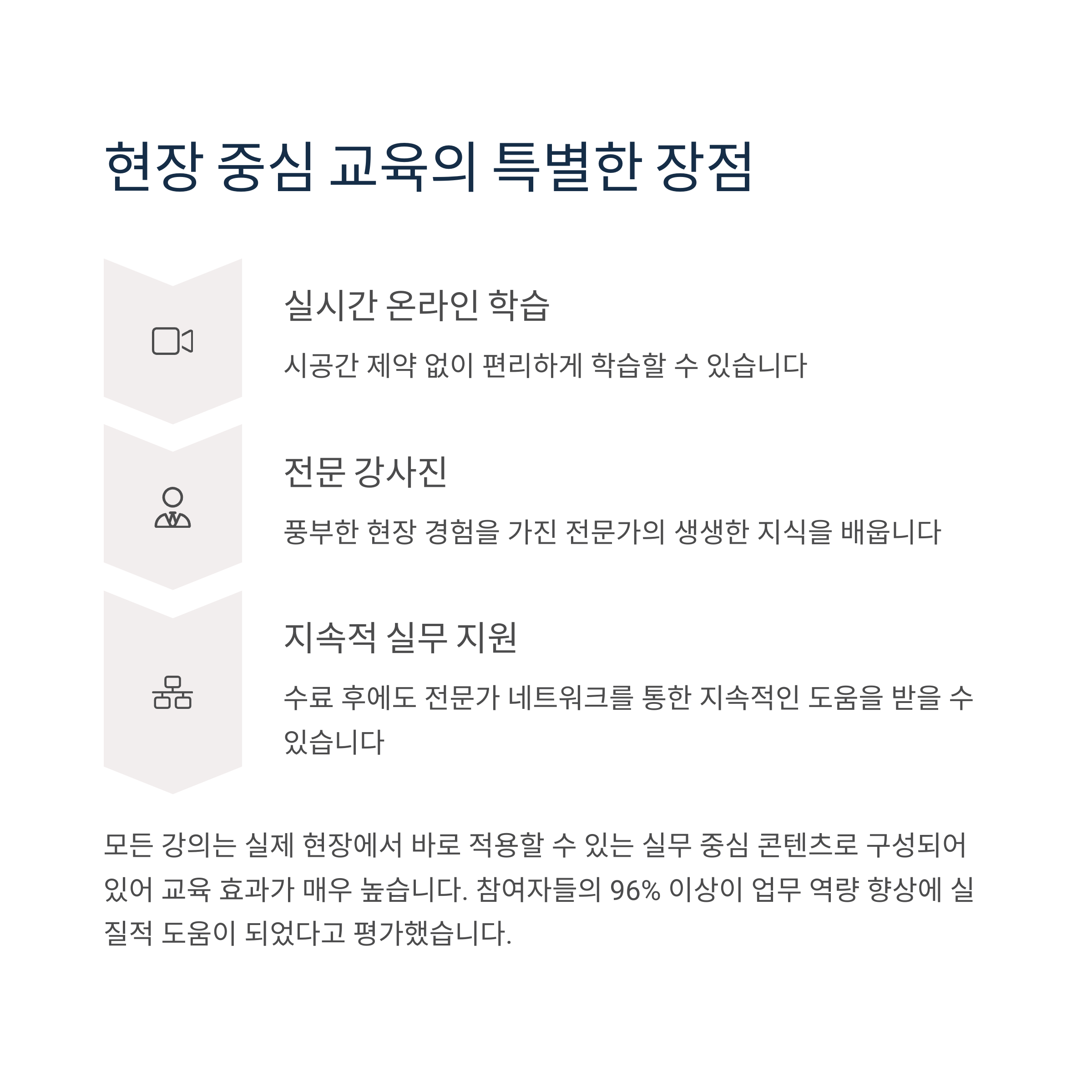 현장 중심 교육의 특별한 장점

실시간 온라인 학습

시공간 제약 없이 편리하게 학습할 수 있습니다

전문 강사진

풍부한 현장 경험을 가진 전문가의 생생한 지식을 배웁니다

지속적 실무 지원

수료 후에도 전문가 네트워크를 통한 지속적인 도움을 받을 수 있습니다

모든 강의는 실제 현장에서 바로 적용할 수 있는 실무 중심 콘텐츠로 구성되어 있어 교육 효과가 매우 높습니다. 참여자들의 96% 이상이 업무 역량 향상에 실질적 도움이 되었다고 평가했습니다.